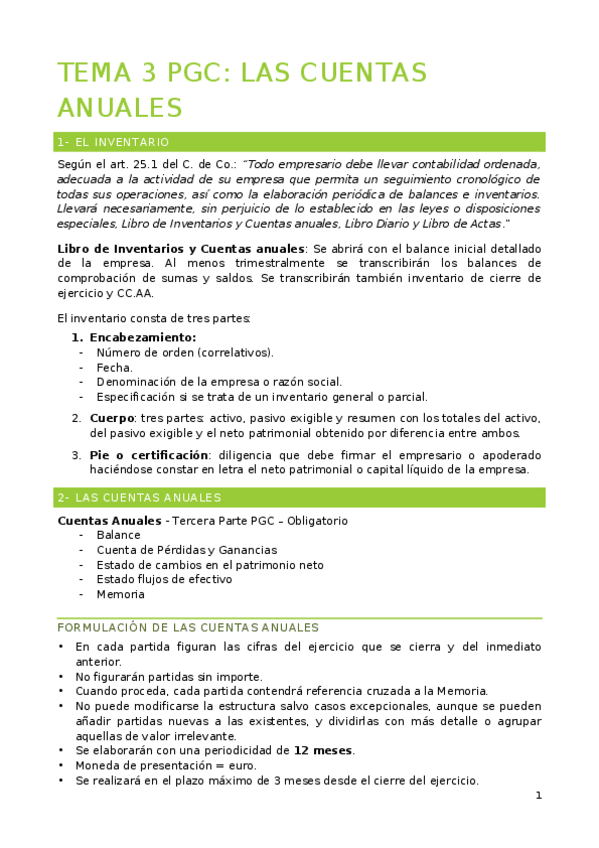 TEMA 3 PGC: LAS CUENTAS ANUALES

1- EL INVENTARIO

Según el art. 25.1 del C. de Co.: "Todo empresario debe llevar contabilidad ordenada, adecuada a la actividad de su empresa que permita un seguimiento cronológico de todas sus operaciones, así como la elaboración periódica de balances e inventarios. Llevará necesariamente, sin perjuicio de lo establecido en las leyes o disposiciones especiales, Libro de Inventarios y Cuentas anuales, Libro Diario y Libro de Actas."

Libro de Inventarios y Cuentas anuales: Se abrirá con el balance inicial detallado de la empresa. Al menos trimestralmente se transcribirán los balances de comprobación de sumas y saldos. Se transcribirán también inventario de cierre de ejercicio y CC.AA.

El inventario consta de tres partes:

1. Encabezamiento:
- Número de orden (correlativos).
- Fecha.
- Denominación de la empresa o razón social.
- Especificación si se trata de un inventario general o parcial.

2. Cuerpo: tres partes: activo, pasivo exigible y resumen con los totales del activo, del pasivo exigible y el neto patrimonial obtenido por diferencia entre ambos.

3. Pie o certificación: diligencia que debe firmar el empresario o apoderado haciéndose constar en letra el neto patrimonial o capital líquido de la empresa.

2- LAS CUENTAS ANUALES

Cuentas Anuales - Tercera Parte PGC – Obligatorio
- Balance
- Cuenta de Pérdidas y Ganancias
- Estado de cambios en el patrimonio neto
- Estado flujos de efectivo
- Memoria

FORMULACIÓN DE LAS CUENTAS ANUALES

• En cada partida figuran las cifras del ejercicio que se cierra y del inmediato anterior.
• No figurarán partidas sin importe.
• Cuando proceda, cada partida contendrá referencia cruzada a la Memoria.
• No puede modificarse la estructura salvo casos excepcionales, aunque se pueden añadir partidas nuevas a las existentes, y dividirlas con más detalle o agrupar aquellas de valor irrelevante.
• Se elaborarán con una periodicidad de 12 meses.
• Moneda de presentación = euro.
• Se realizará en el plazo máximo de 3 meses desde el cierre del ejercicio.

1